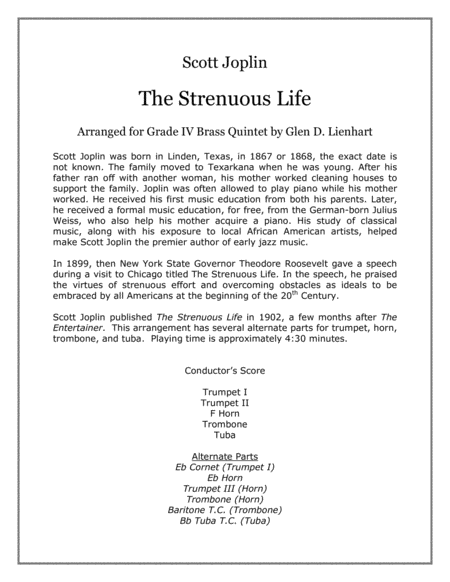 Scott Joplin

The Strenuous Life

Arranged for Grade IV Brass Quintet by Glen D. Lienhart

Scott Joplin was born in Linden, Texas, in 1867 or 1868, the exact date is not known. The family moved to Texarkana when he was young. After his father ran off with another woman, his mother worked cleaning houses to support the family. Joplin was often allowed to play piano while his mother worked. He received his first music education from both his parents. Later, he received a formal music education, for free, from the German-born Julius Weiss, who also help his mother acquire a piano. His study of classical music, along with his exposure to local African American artists, helped make Scott Joplin the premier author of early jazz music.

In 1899, then New York State Governor Theodore Roosevelt gave a speech during a visit to Chicago titled The Strenuous Life. In the speech, he praised the virtues of strenuous effort and overcoming obstacles as ideals to be embraced by all Americans at the beginning of the 20$^{th}$ Century.

Scott Joplin published The Strenuous Life in 1902, a few months after The Entertainer. This arrangement has several alternate parts for trumpet, horn, trombone, and tuba. Playing time is approximately 4:30 minutes.

Conductor's Score

Trumpet I
Trumpet II
F Horn
Trombone
Tuba

Alternate Parts
Eb Cornet (Trumpet I)
Eb Horn
Trumpet III (Horn)
Trombone (Horn)
Baritone T.C. (Trombone)
Bb Tuba T.C. (Tuba)